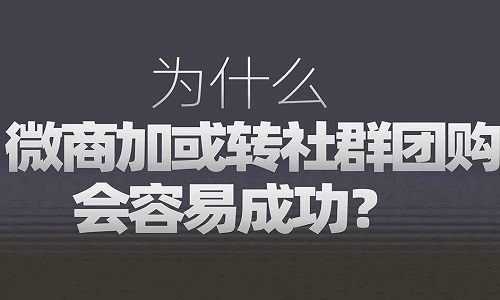 为什么
微商加或转社群团购
会容易成功？